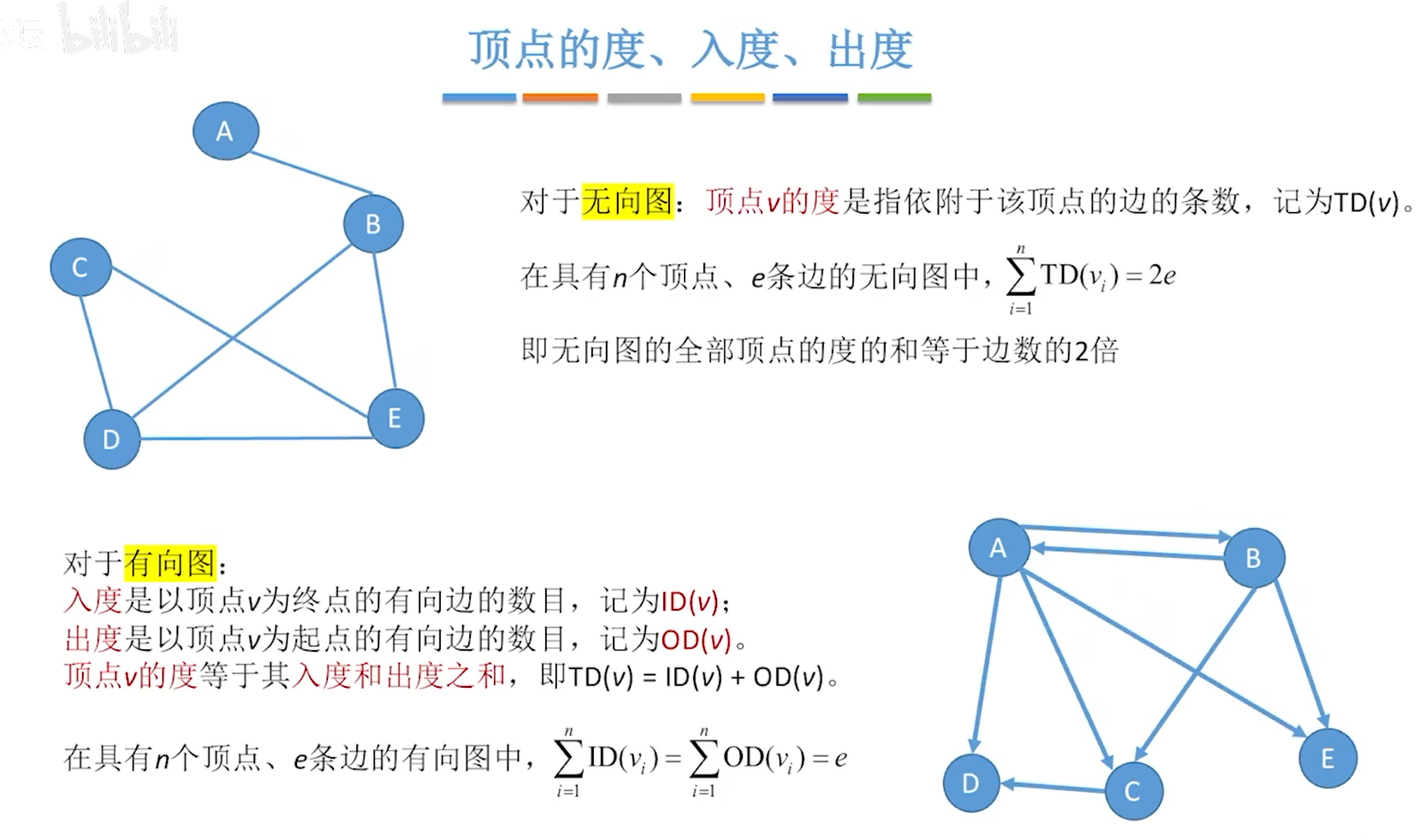 bilibili

顶点的度、入度、出度

A
B
C
D
E

对于无向图：顶点v的度是指依附于该顶点的边的条数，记为TD(v)。

在具有n个顶点、e条边的无向图中，$\sum_{i=1}^{n} TD(v_i) = 2e$

即无向图的全部顶点的度的和等于边数的2倍

对于有向图：
入度是以顶点v为终点的有向边的数目，记为ID(v)；
出度是以顶点v为起点的有向边的数目，记为OD(v)。
顶点v的度等于其入度和出度之和，即TD(v) = ID(v) + OD(v)。

在具有n个顶点、e条边的有向图中，$\sum_{i=1}^{n} ID(v_i) = \sum_{i=1}^{n} OD(v_i) = e$

A
B
D
C
E